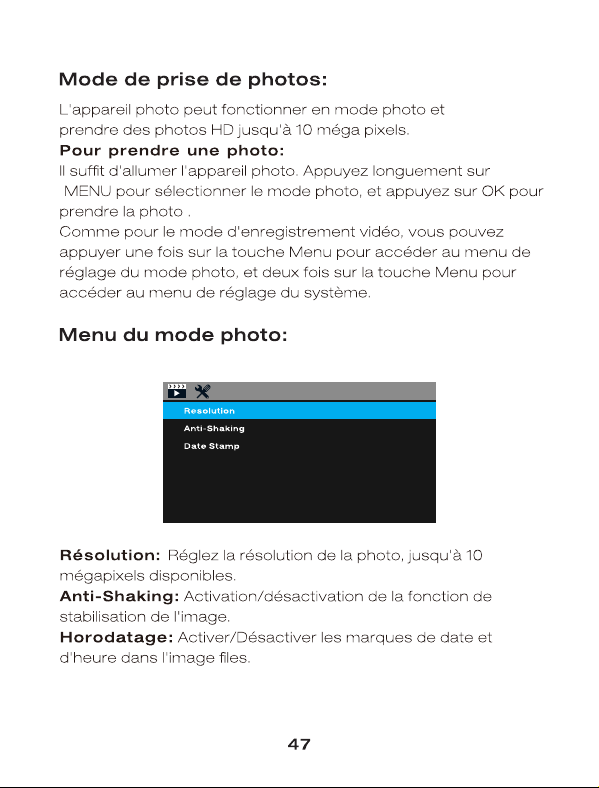 Mode de prise de photos:

L'appareil photo peut fonctionner en mode photo et prendre des photos HD jusqu'à 10 méga pixels.

Pour prendre une photo:

Il suffit d'allumer l'appareil photo. Appuyez longuement sur MENU pour sélectionner le mode photo, et appuyez sur OK pour prendre la photo .

Comme pour le mode d'enregistrement vidéo, vous pouvez appuyer une fois sur la touche Menu pour accéder au menu de réglage du mode photo, et deux fois sur la touche Menu pour accéder au menu de réglage du système.

Menu du mode photo:

Resolution
Anti-Shaking
Date Stamp

Résolution: Réglez la résolution de la photo, jusqu'à 10 mégapixels disponibles.
Anti-Shaking: Activation/désactivation de la fonction de stabilisation de l'image.
Horodatage: Activer/Désactiver les marques de date et d'heure dans l'image files.

47